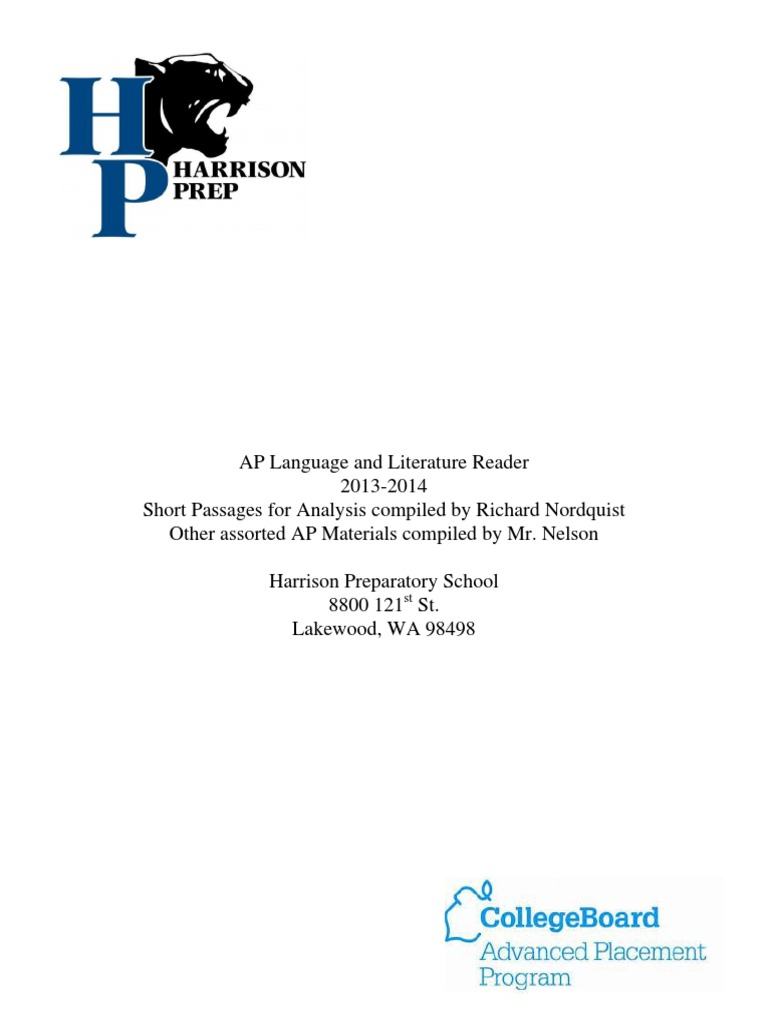 HP
HARRISON PREP

AP Language and Literature Reader
2013-2014
Short Passages for Analysis compiled by Richard Nordquist
Other assorted AP Materials compiled by Mr. Nelson

Harrison Preparatory School
8800 121$^{st}$ St.
Lakewood, WA 98498

CollegeBoard
Advanced Placement Program